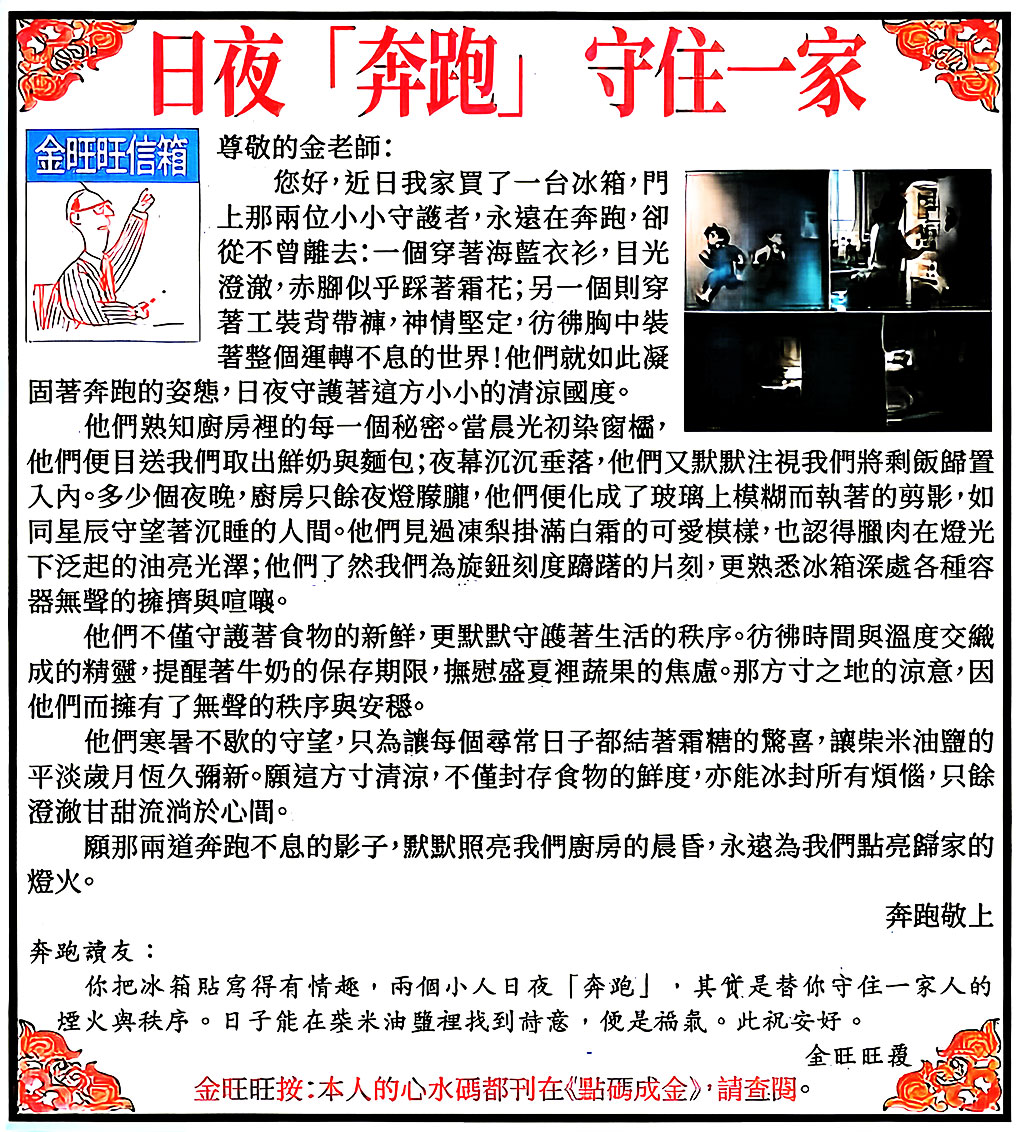 日夜「奔跑」守住一家

金旺旺信箱

尊敬的金老師：

您好，近日我家買了一台冰箱，門上那兩位小小守護者，永遠在奔跑，卻從不曾離去：一個穿著海藍衣衫，目光澄澈，赤腳似乎踩著霜花；另一個則穿著工裝背帶褲，神情堅定，彷彿胸中裝著整個運轉不息的世界！他們就如此凝固著奔跑的姿態，日夜守護著這方小小的清涼國度。

他們熟知廚房裡的每一個秘密。當晨光初染窗櫺，他們便目送我們取出鮮奶與麵包；夜幕沉沉垂落，他們又默默注視我們將剩飯歸置入內。多少個夜晚，廚房只餘夜燈朦朧，他們便化成了玻璃上模糊而執著的剪影，如同星辰守望著沉睡的人間。他們見過凍梨掛滿白霜的可愛模樣，也認得臘肉在燈光下泛起的油亮光澤；他們了然我們為旋鈕刻度躊躇的片刻，更熟悉冰箱深處各種容器無聲的擁擠與喧嚷。

他們不僅守護著食物的新鮮，更默默守護著生活的秩序。彷彿時間與溫度交織成的精靈，提醒著牛奶的保存期限，撫慰盛夏裡蔬果的焦慮。那方寸之地的涼意，因他們而擁有了無聲的秩序與安穩。

他們寒暑不歇的守望，只為讓每個尋常日子都結著霜糖的驚喜，讓柴米油鹽的平淡歲月恆久彌新。願這方寸清涼，不僅封存食物的鮮度，亦能冰封所有煩惱，只餘澄澈甘甜流淌於心間。

願那兩道奔跑不息的影子，默默照亮我們廚房的晨昏，永遠為我們點亮歸家的燈火。

奔跑敬上

奔跑讀友：

你把冰箱貼寫得有情趣，兩個小人日夜「奔跑」，其實是替你守住一家人的煙火與秩序。日子能在柴米油鹽裡找到詩意，便是福氣。此祝安好。

金旺旺覆

金旺旺按：本人的心水碼都刊在《點碼成金》，請查閱。